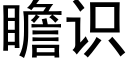 瞻识